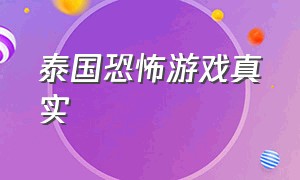 泰国恐怖游戏真实